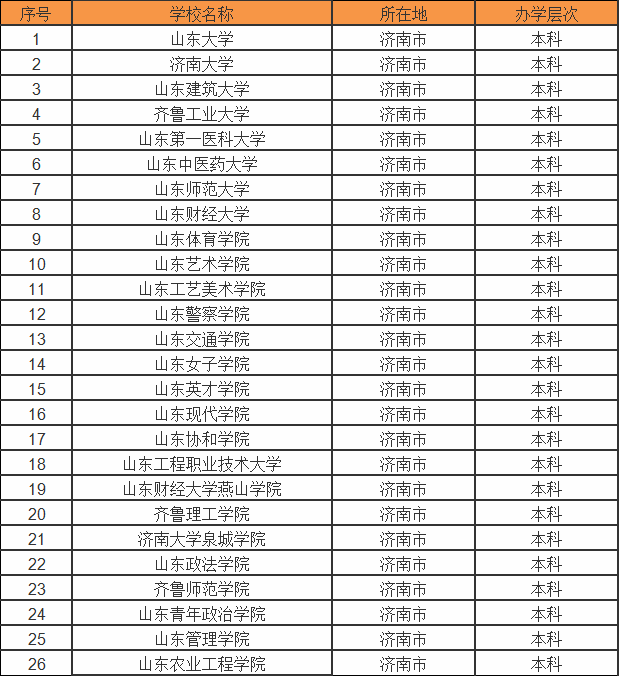 | 序号 | 学校名称 | 所在地 | 办学层次 |
|---|---|---|---|
| 1 | 山东大学 | 济南市 | 本科 |
| 2 | 济南大学 | 济南市 | 本科 |
| 3 | 山东建筑大学 | 济南市 | 本科 |
| 4 | 齐鲁工业大学 | 济南市 | 本科 |
| 5 | 山东第一医科大学 | 济南市 | 本科 |
| 6 | 山东中医药大学 | 济南市 | 本科 |
| 7 | 山东师范大学 | 济南市 | 本科 |
| 8 | 山东财经大学 | 济南市 | 本科 |
| 9 | 山东体育学院 | 济南市 | 本科 |
| 10 | 山东艺术学院 | 济南市 | 本科 |
| 11 | 山东工艺美术学院 | 济南市 | 本科 |
| 12 | 山东警察学院 | 济南市 | 本科 |
| 13 | 山东交通学院 | 济南市 | 本科 |
| 14 | 山东女子学院 | 济南市 | 本科 |
| 15 | 山东英才学院 | 济南市 | 本科 |
| 16 | 山东现代学院 | 济南市 | 本科 |
| 17 | 山东协和学院 | 济南市 | 本科 |
| 18 | 山东工程职业技术大学 | 济南市 | 本科 |
| 19 | 山东财经大学燕山学院 | 济南市 | 本科 |
| 20 | 齐鲁理工学院 | 济南市 | 本科 |
| 21 | 济南大学泉城学院 | 济南市 | 本科 |
| 22 | 山东政法学院 | 济南市 | 本科 |
| 23 | 齐鲁师范学院 | 济南市 | 本科 |
| 24 | 山东青年政治学院 | 济南市 | 本科 |
| 25 | 山东管理学院 | 济南市 | 本科 |
| 26 | 山东农业工程学院 | 济南市 | 本科 |